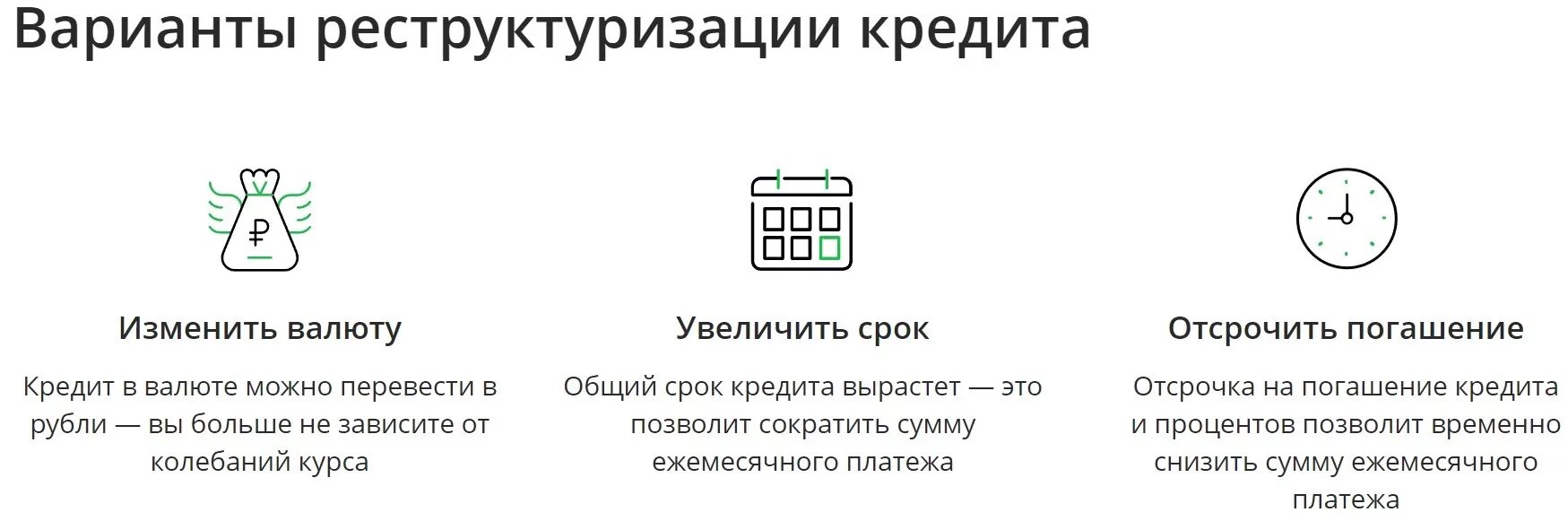 Варианты реструктуризации кредита

₽

Изменить валюту

Кредит в валюте можно перевести в рубли — вы больше не зависите от колебаний курса

Увеличить срок

Общий срок кредита вырастет — это позволит сократить сумму ежемесячного платежа

Отсрочить погашение

Отсрочка на погашение кредита и процентов позволит временно снизить сумму ежемесячного платежа